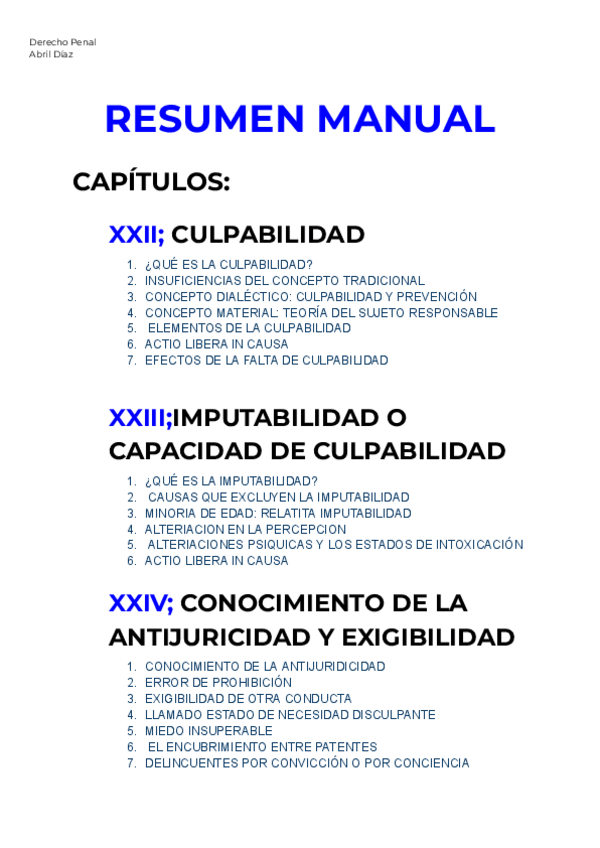 Derecho Penal
Abril Díaz

RESUMEN MANUAL

CAPÍTULOS:

XXII; CULPABILIDAD

1. ¿QUÉ ES LA CULPABILIDAD?
2. INSUFICIENCIAS DEL CONCEPTO TRADICIONAL
3. CONCEPTO DIALÉCTICO: CULPABILIDAD Y PREVENCIÓN
4. CONCEPTO MATERIAL: TEORÍA DEL SUJETO RESPONSABLE
5. ELEMENTOS DE LA CULPABILIDAD
6. ACTIO LIBERA IN CAUSA
7. EFECTOS DE LA FALTA DE CULPABILIDAD

XXIII;IMPUTABILIDAD O CAPACIDAD DE CULPABILIDAD

1. ¿QUÉ ES LA IMPUTABILIDAD?
2. CAUSAS QUE EXCLUYEN LA IMPUTABILIDAD
3. MINORIA DE EDAD: RELATITA IMPUTABILIDAD
4. ALTERIACION EN LA PERCEPCION
5. ALTERIACIONES PSIQUICAS Y LOS ESTADOS DE INTOXICACIÓN
6. ACTIO LIBERA IN CAUSA

XXIV; CONOCIMIENTO DE LA ANTIJURICIDAD Y EXIGIBILIDAD

1. CONOCIMIENTO DE LA ANTIJURIDICIDAD
2. ERROR DE PROHIBICIÓN
3. EXIGIBILIDAD DE OTRA CONDUCTA
4. LLAMADO ESTADO DE NECESIDAD DISCULPANTE
5. MIEDO INSUPERABLE
6. EL ENCUBRIMIENTO ENTRE PATENTES
7. DELINCUENTES POR CONVICCIÓN O POR CONCIENCIA